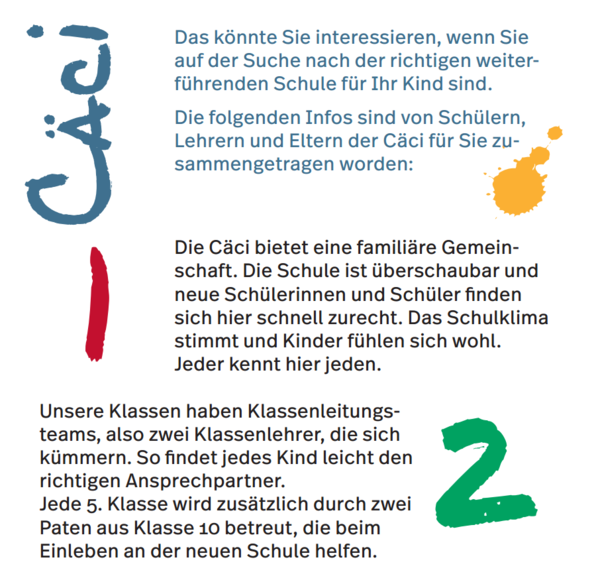 Cäci

Das könnte Sie interessieren, wenn Sie auf der Suche nach der richtigen weiterführenden Schule für Ihr Kind sind.

Die folgenden Infos sind von Schülern, Lehrern und Eltern der Cäci für Sie zusammengetragen worden:

1

Die Cäci bietet eine familiäre Gemeinschaft. Die Schule ist überschaubar und neue Schülerinnen und Schüler finden sich hier schnell zurecht. Das Schulklima stimmt und Kinder fühlen sich wohl. Jeder kennt hier jeden.

Unsere Klassen haben Klassenleitungsteams, also zwei Klassenlehrer, die sich kümmern. So findet jedes Kind leicht den richtigen Ansprechpartner.
Jede 5. Klasse wird zusätzlich durch zwei Paten aus Klasse 10 betreut, die beim Einleben an der neuen Schule helfen.

2